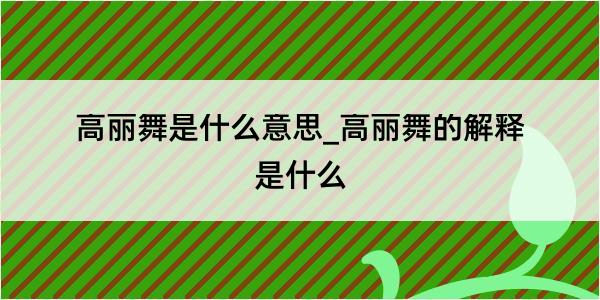 高丽舞是什么意思_高丽舞的解释是什么